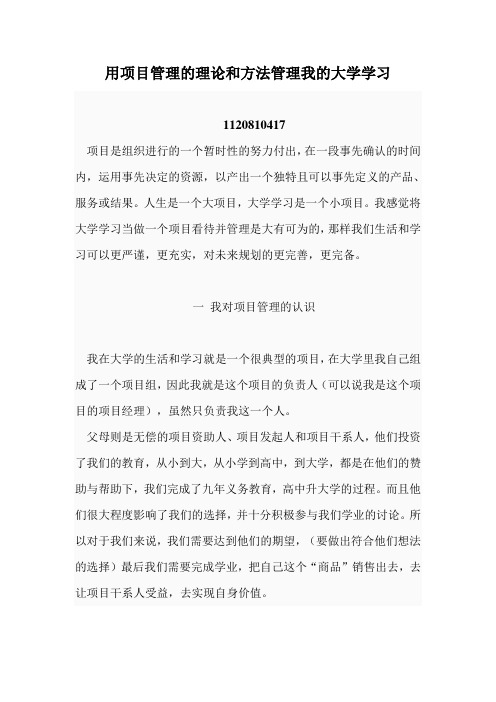 用项目管理的理论和方法管理我的大学学习

1120810417

项目是组织进行的一个暂时性的努力付出，在一段事先确认的时间内，运用事先决定的资源，以产出一个独特且可以事先定义的产品、服务或结果。人生是一个大项目，大学学习是一个小项目。我感觉将大学学习当做一个项目看待并管理是大有可为的，那样我们生活和学习可以更严谨，更充实，对未来规划的更完善，更完备。

一 我对项目管理的认识

我在大学的生活和学习就是一个很典型的项目，在大学里我自己组成了一个项目组，因此我就是这个项目的负责人（可以说我是这个项目的项目经理），虽然只负责我这一个人。

父母则是无偿的项目资助人、项目发起人和项目干系人，他们投资了我们的教育，从小到大，从小学到高中，到大学，都是在他们的赞助与帮助下，我们完成了九年义务教育，高中升大学的过程。而且他们很大程度影响了我们的选择，并十分积极参与我们学业的讨论。所以对于我们来说，我们需要达到他们的期望，（要做出符合他们想法的选择）最后我们需要完成学业，把自己这个“商品”销售出去，去让项目干系人受益，去实现自身价值。